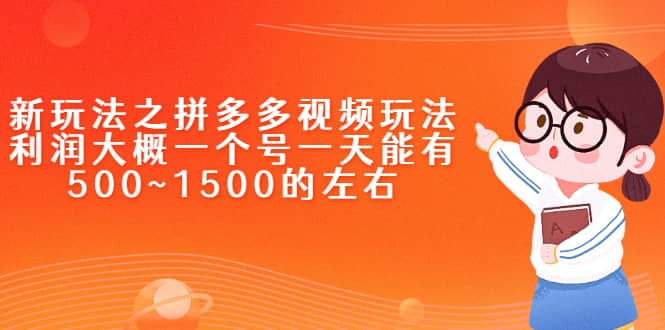 新玩法之拼多多视频玩法
利润大概一个号一天能有
500~1500的左右

A